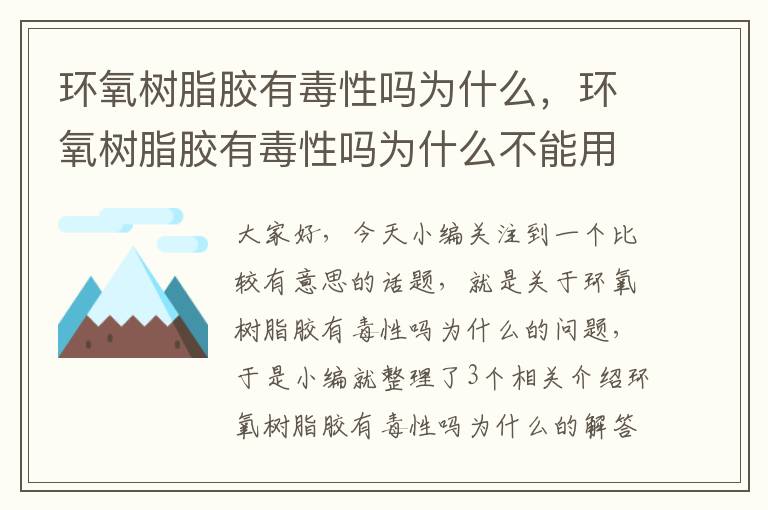 环氧树脂胶有毒性吗为什么，环氧树脂胶有毒性吗为什么不能用

大家好，今天小编关注到一个比较有意思的话题，就是关于环氧树脂胶有毒性吗为什么的问题，于是小编就整理了3个相关介绍环氧树脂胶有毒性吗为什么的解答